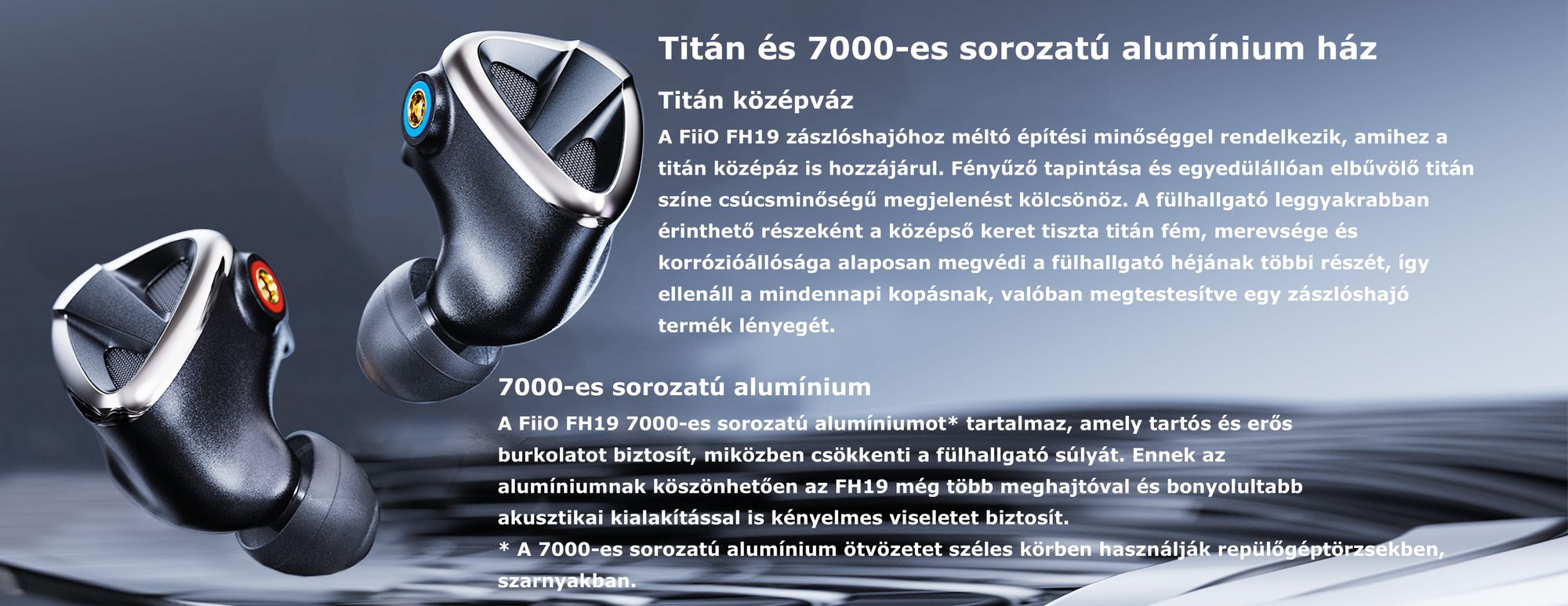 Titán és 7000-es sorozatú alumínium ház

Titán középváz

A FiiO FH19 zászlóshajóhoz méltó építési minőséggel rendelkezik, amihez a titán középáz is hozzájárul. Fényűző tapintása és egyedülállóan elbűvölő titán színe csúcsminőségű megjelenést kölcsönöz. A fülhallgató leggyakrabban érinthető részeként a középső keret tiszta titán fém, merevsége és korrózióállósága alaposan megvédi a fülhallgató héjának többi részét, így ellenáll a mindennapi kopásnak, valóban megtestesítve egy zászlóshajó termék lényegét.

7000-es sorozatú alumínium

A FiiO FH19 7000-es sorozatú alumíniumot* tartalmaz, amely tartós és erős burkolatot biztosít, miközben csökkenti a fülhallgató súlyát. Ennek az alumíniumnak köszönhetően az FH19 még több meghajtóval és bonyolultabb akusztikai kialakítással is kényelmes viseletet biztosít.
* A 7000-es sorozatú alumínium ötvözetet széles körben használják repülőgéptörzsekben, szarnyakban.